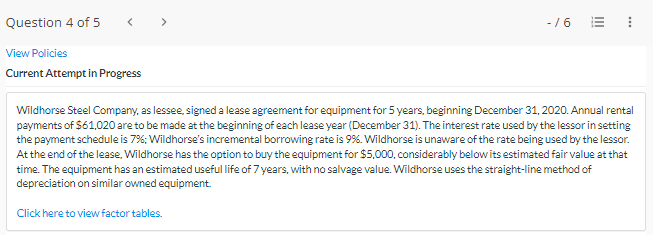 Question 4 of 5 < >

- / 6

View Policies

Current Attempt in Progress

Wildhorse Steel Company, as lessee, signed a lease agreement for equipment for 5 years, beginning December 31, 2020. Annual rental payments of $61,020 are to be made at the beginning of each lease year (December 31). The interest rate used by the lessor in setting the payment schedule is 7%; Wildhorse's incremental borrowing rate is 9%. Wildhorse is unaware of the rate being used by the lessor. At the end of the lease, Wildhorse has the option to buy the equipment for $5,000, considerably below its estimated fair value at that time. The equipment has an estimated useful life of 7 years, with no salvage value. Wildhorse uses the straight-line method of depreciation on similar owned equipment.

Click here to view factor tables.